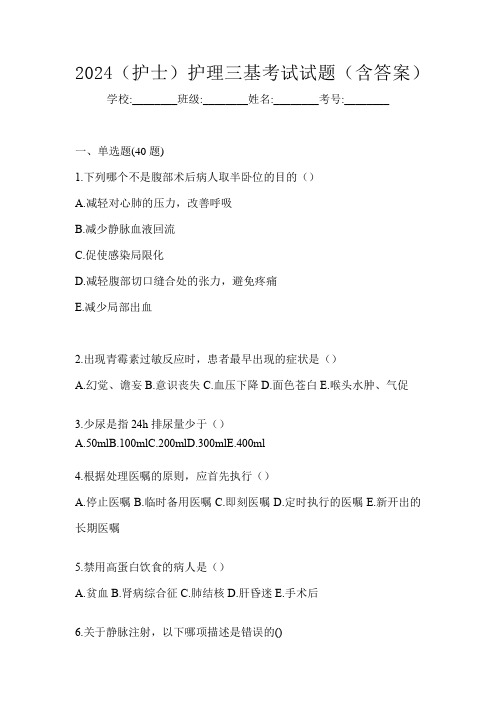 2024（护士）护理三基考试试题（含答案）

学校:________班级:________姓名:________考号:________

一、单选题(40 题)

1.下列哪个不是腹部术后病人取半卧位的目的（）

A.减轻对心肺的压力，改善呼吸

B.减少静脉血液回流

C.促使感染局限化

D.减轻腹部切口缝合处的张力，避免疼痛

E.减少局部出血

2.出现青霉素过敏反应时，患者最早出现的症状是（）

A.幻觉、谵妄 B.意识丧失 C.血压下降 D.面色苍白 E.喉头水肿、气促

3.少尿是指 24h 排尿量少于（）

A.50mlB.100mlC.200mlD.300mlE.400ml

4.根据处理医嘱的原则，应首先执行（）

A.停止医嘱 B.临时备用医嘱 C.即刻医嘱 D.定时执行的医嘱 E.新开出的长期医嘱

5.禁用高蛋白饮食的病人是（）

A.贫血 B.肾病综合征 C.肺结核 D.肝昏迷 E.手术后

6.关于静脉注射，以下哪项描述是错误的()